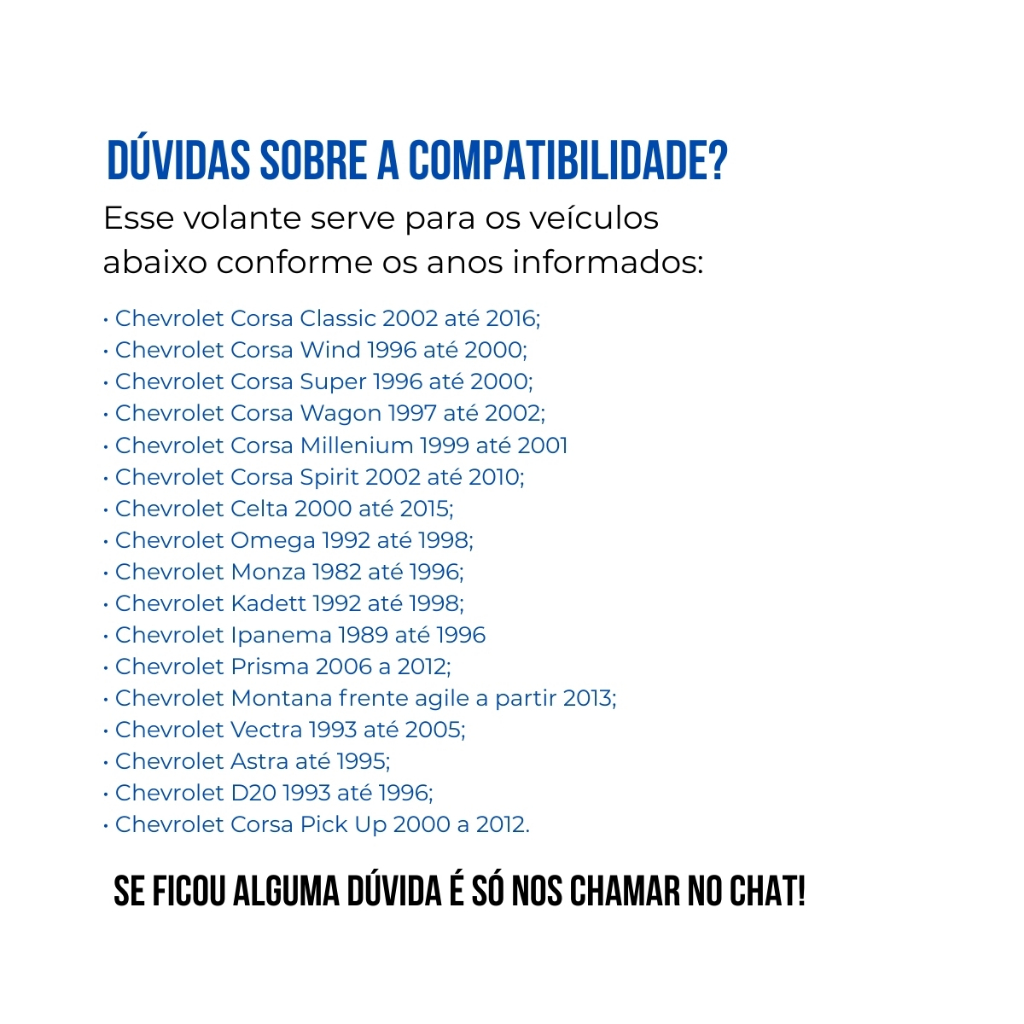 DÚVIDAS SOBRE A COMPATIBILIDADE?

Esse volante serve para os veículos abaixo conforme os anos informados:

• Chevrolet Corsa Classic 2002 até 2016;
• Chevrolet Corsa Wind 1996 até 2000;
• Chevrolet Corsa Super 1996 até 2000;
• Chevrolet Corsa Wagon 1997 até 2002;
• Chevrolet Corsa Millenium 1999 até 2001
• Chevrolet Corsa Spirit 2002 até 2010;
• Chevrolet Celta 2000 até 2015;
• Chevrolet Omega 1992 até 1998;
• Chevrolet Monza 1982 até 1996;
• Chevrolet Kadett 1992 até 1998;
• Chevrolet Ipanema 1989 até 1996
• Chevrolet Prisma 2006 a 2012;
• Chevrolet Montana frente agile a partir 2013;
• Chevrolet Vectra 1993 até 2005;
• Chevrolet Astra até 1995;
• Chevrolet D20 1993 até 1996;
• Chevrolet Corsa Pick Up 2000 a 2012.

SE FICOU ALGUMA DÚVIDA É SÓ NOS CHAMAR NO CHAT!